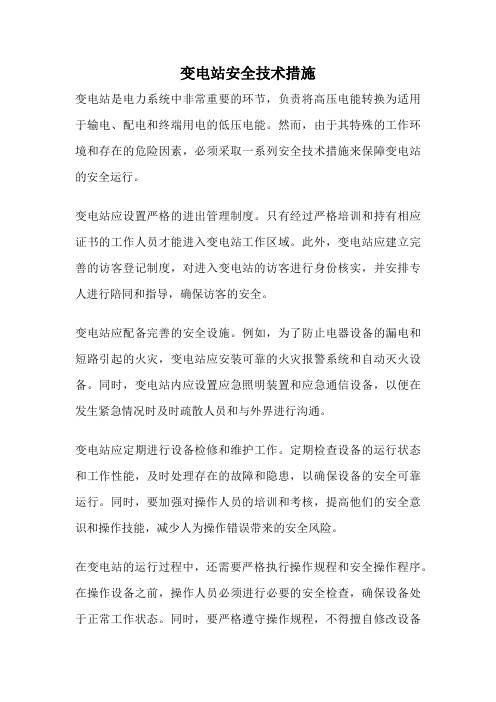 变电站安全技术措施

变电站是电力系统中非常重要的环节，负责将高压电能转换为适用于输电、配电和终端用电的低压电能。然而，由于其特殊的工作环境和存在的危险因素，必须采取一系列安全技术措施来保障变电站的安全运行。

变电站应设置严格的进出管理制度。只有经过严格培训和持有相应证书的工作人员才能进入变电站工作区域。此外，变电站应建立完善的访客登记制度，对进入变电站的访客进行身份核实，并安排专人进行陪同和指导，确保访客的安全。

变电站应配备完善的安全设施。例如，为了防止电器设备的漏电和短路引起的火灾，变电站应安装可靠的火灾报警系统和自动灭火设备。同时，变电站内应设置应急照明装置和应急通信设备，以便在发生紧急情况时及时疏散人员和与外界进行沟通。

变电站应定期进行设备检修和维护工作。定期检查设备的运行状态和工作性能，及时处理存在的故障和隐患，以确保设备的安全可靠运行。同时，要加强对操作人员的培训和考核，提高他们的安全意识和操作技能，减少人为操作错误带来的安全风险。

在变电站的运行过程中，还需要严格执行操作规程和安全操作程序。在操作设备之前，操作人员必须进行必要的安全检查，确保设备处于正常工作状态。同时，要严格遵守操作规程，不得擅自修改设备